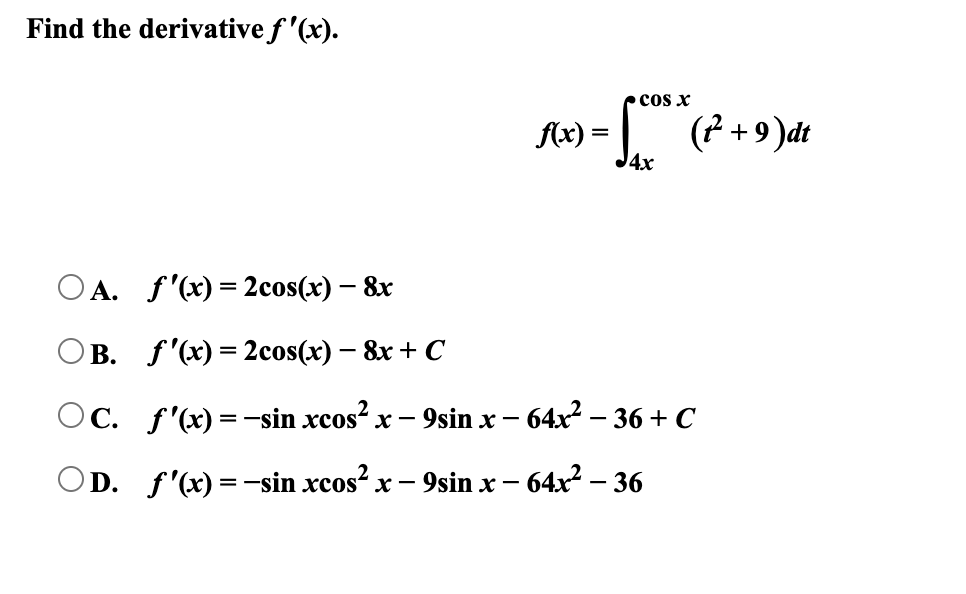 Find the derivative $f'(x)$.

$f(x) = \int_{4x}^{\cos x} (t^2 + 9)\,dt$

A. $f'(x) = 2\cos(x) - 8x$

B. $f'(x) = 2\cos(x) - 8x + C$

C. $f'(x) = -\sin x\cos^2 x - 9\sin x - 64x^2 - 36 + C$

D. $f'(x) = -\sin x\cos^2 x - 9\sin x - 64x^2 - 36$